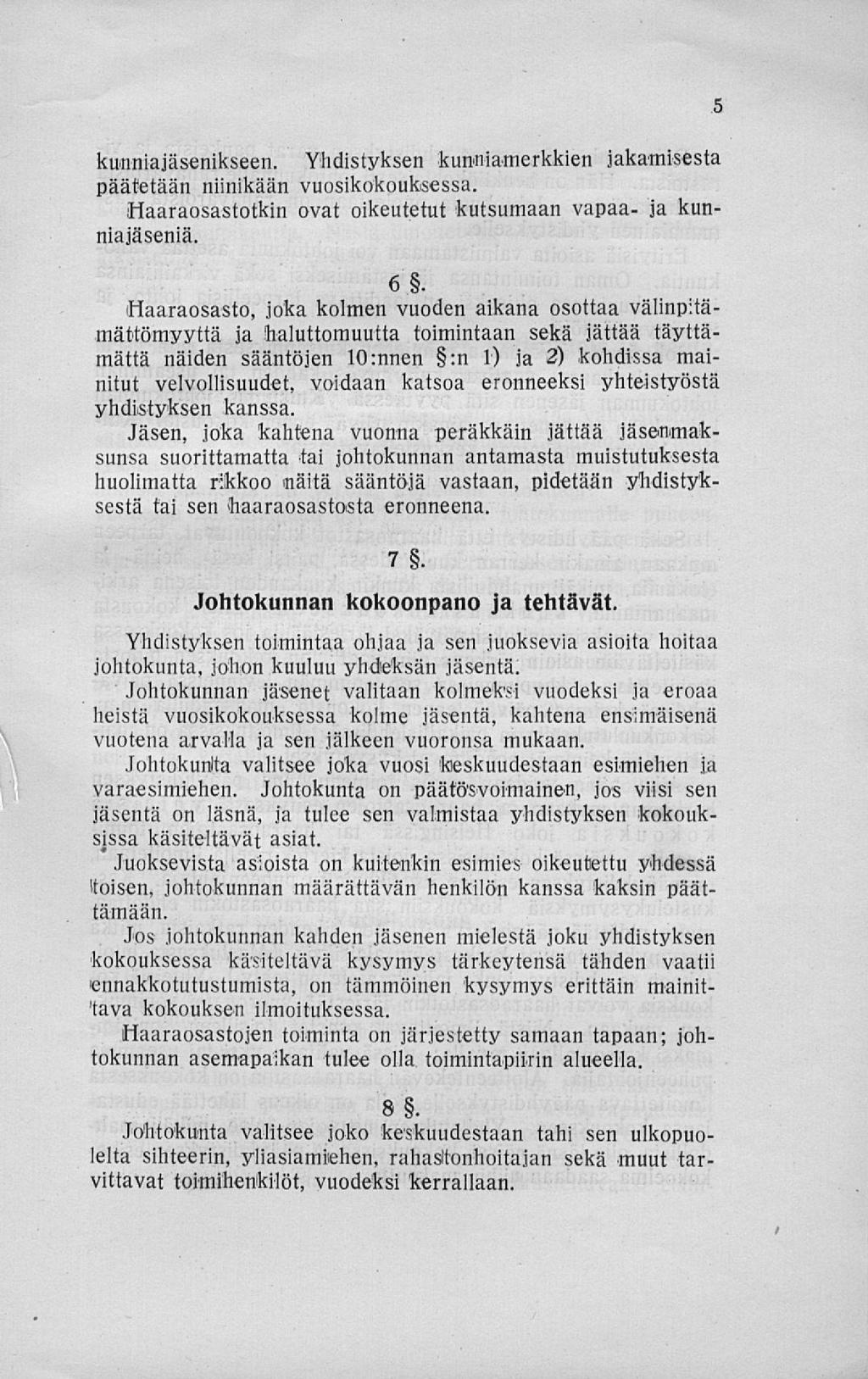 5

kunniajäsenikseen. Yhdistyksen kunniamerkkien jakamisesta päätetään niinikään vuosikokouksessa.

Haaraosastotkin ovat oikeutetut kutsumaan vapaa- ja kunniajäseniä.

6 §.

Haaraosasto, joka kolmen vuoden aikana osottaa välinpitämättömyyttä ja haluttomuutta toimintaan sekä jättää täyttämättä näiden sääntöjen 10:nnen §:n 1) ja 2) kohdissa mainitut velvollisuudet, voidaan katsoa eronneeksi yhteistyöstä yhdistyksen kanssa.

Jäsen, joka kahtena vuonna peräkkäin jättää jäsenmaksunsa suorittamatta tai johtokunnan antamasta muistutuksesta huolimatta rikkoo näitä sääntöjä vastaan, pidetään yhdistyksestä tai sen haaraosastosta eronneena.

7 §.

Johtokunnan kokoonpano ja tehtävät.

Yhdistyksen toimintaa ohjaa ja sen juoksevia asioita hoitaa johtokunta, johon kuuluu yhdeksän jäsentä.

Johtokunnan jäsenet valitaan kolmeksi vuodeksi ja eroaa heistä vuosikokouksessa kolme jäsentä, kahtena ensimäisenä vuotena arvalla ja sen jälkeen vuoronsa mukaan.

Johtokunta valitsee joka vuosi keskuudestaan esimiehen ja varaesimiehen. Johtokunta on päätösvoimainen, jos viisi sen jäsentä on läsnä, ja tulee sen valmistaa yhdistyksen kokouksissa käsiteltävät asiat.

Juoksevista asioista on kuitenkin esimies oikeutettu yhdessä toisen, johtokunnan määrättävän henkilön kanssa kaksin päättämään.

Jos johtokunnan kahden jäsenen mielestä joku yhdistyksen kokouksessa käsiteltävä kysymys tärkeytensä tähden vaatii ennakkotutustumista, on tämmöinen kysymys erittäin mainittava kokouksen ilmoituksessa.

Haaraosastojen toiminta on järjestetty samaan tapaan; johtokunnan asemapaikan tulee olla toimintapiirin alueella.

8 §.

Johtokunta valitsee joko keskuudestaan tahi sen ulkopuolelta sihteerin, yliasiamiehen, rahastonhoitajan sekä muut tarvittavat toimihenkilöt, vuodeksi kerrallaan.